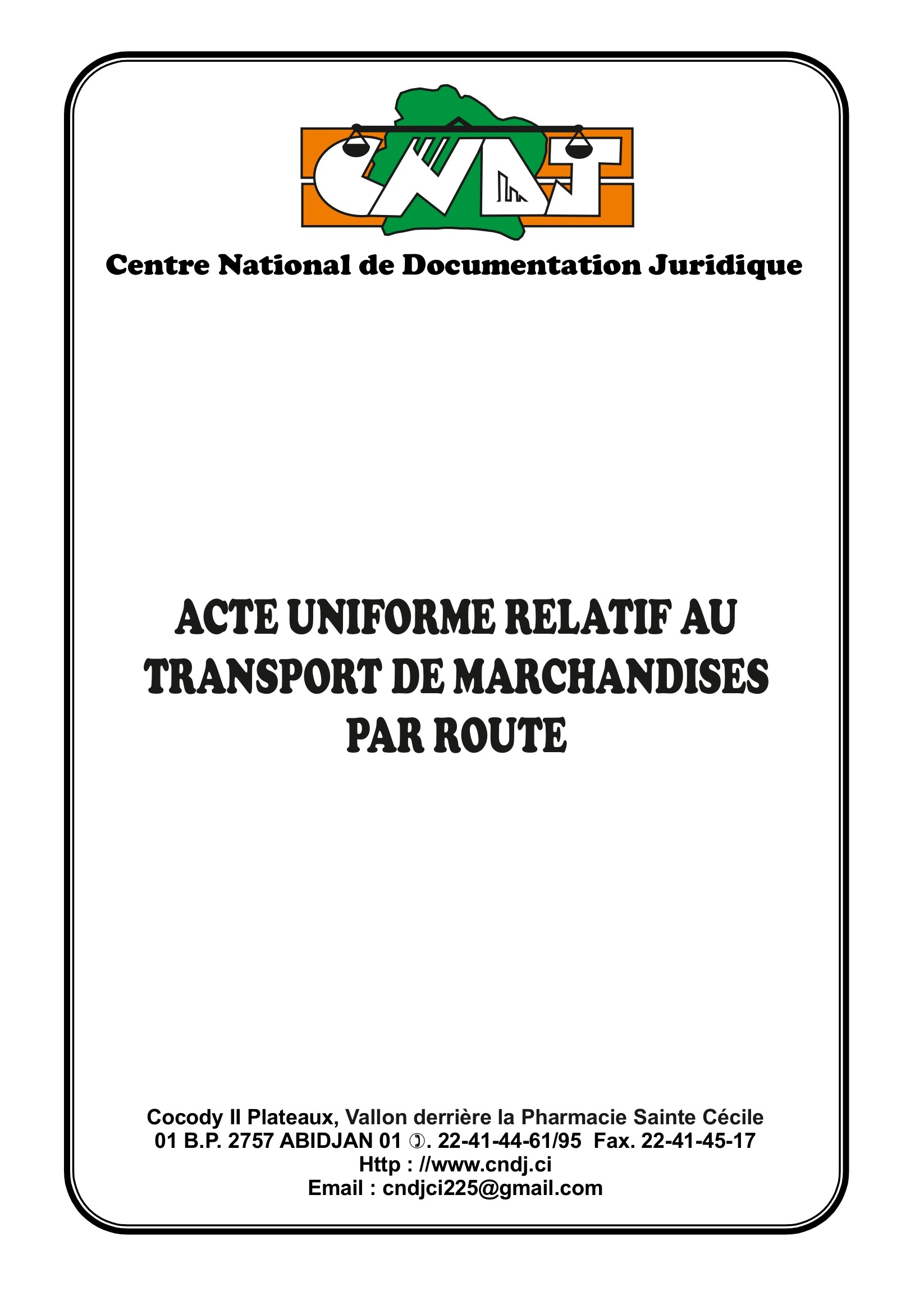 CNDJ

Centre National de Documentation Juridique

ACTE UNIFORME RELATIF AU TRANSPORT DE MARCHANDISES PAR ROUTE

Cocody II Plateaux, Vallon derrière la Pharmacie Sainte Cécile
01 B.P. 2757 ABIDJAN 01 ✆. 22-41-44-61/95 Fax. 22-41-45-17
Http : //www.cndj.ci
Email : cndjci225@gmail.com